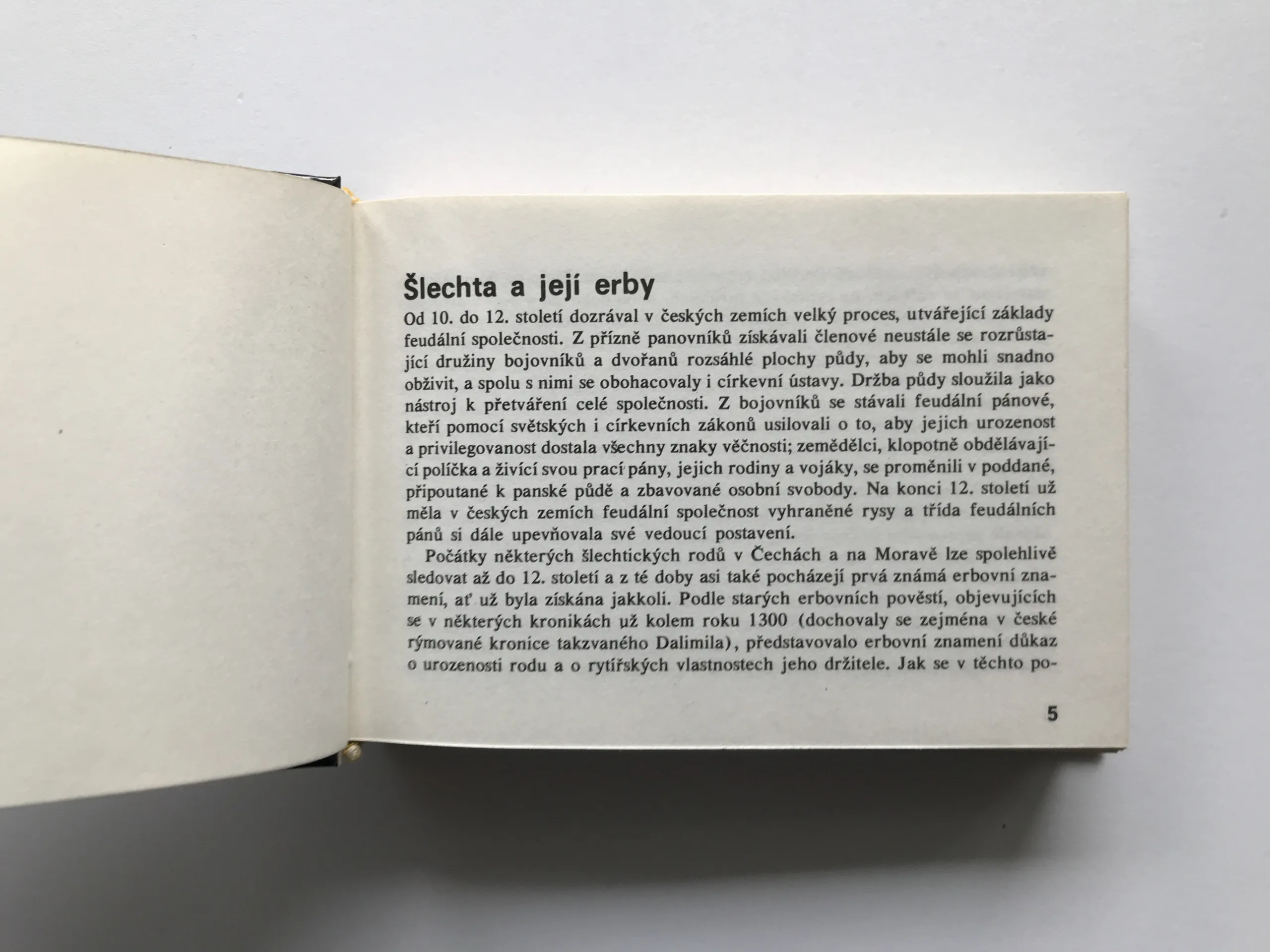 Šlechta a její erby

Od 10. do 12. století dozrával v českých zemích velký proces, utvářející základy feudální společnosti. Z přízně panovníků získávali členové neustále se rozrůstající družiny bojovníků a dvořanů rozsáhlé plochy půdy, aby se mohli snadno obživit, a spolu s nimi se obohacovaly i církevní ústavy. Držba půdy sloužila jako nástroj k přetváření celé společnosti. Z bojovníků se stávali feudální pánové, kteří pomocí světských i církevních zákonů usilovali o to, aby jejich urozenost a privilegovanost dostala všechny znaky věčnosti; zemědělci, klopotně obdělávající políčka a živící svou prací pány, jejich rodiny a vojáky, se proměnili v poddané, připoutané k panské půdě a zbavované osobní svobody. Na konci 12. století už měla v českých zemích feudální společnost vyhraněné rysy a třída feudálních pánů si dále upevňovala své vedoucí postavení.

Počátky některých šlechtických rodů v Čechách a na Moravě lze spolehlivě sledovat až do 12. století a z té doby asi také pocházejí prvá známá erbovní znamení, ať už byla získána jakkoli. Podle starých erbovních pověstí, objevujících se v některých kronikách už kolem roku 1300 (dochovaly se zejména v české rýmované kronice takzvaného Dalimila), představovalo erbovní znamení důkaz o urozenosti rodu a o rytířských vlastnostech jeho držitele. Jak se v těchto po-

5